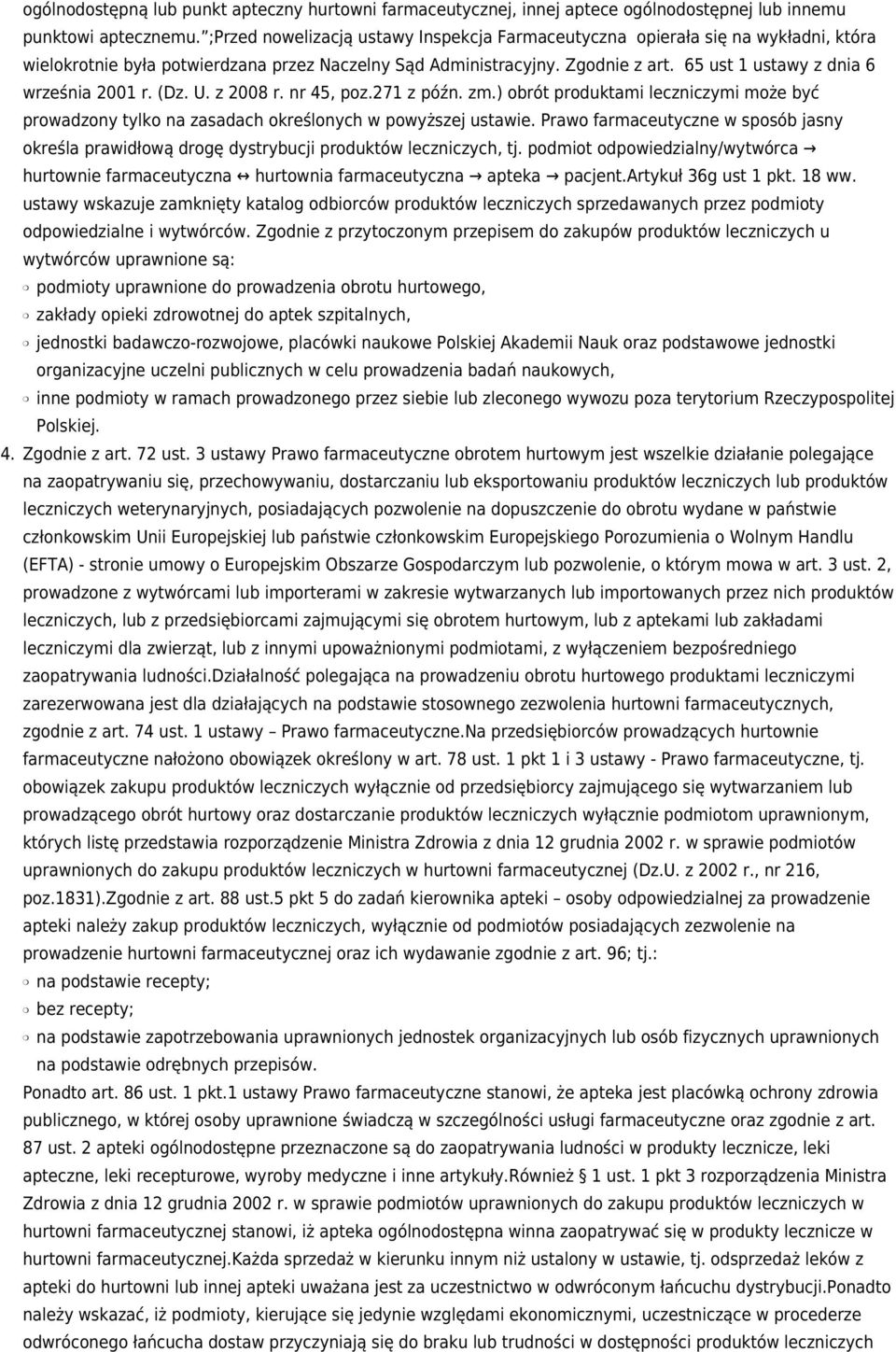 ogólnodostępną lub punkt apteczny hurtowni farmaceutycznej, innej aptece ogólnodostępnej lub innemu punktowi aptecznemu. ";Przed nowelizacją ustawy Inspekcja Farmaceutyczna opierała się na wykładni, która wielokrotnie była potwierdzana przez Naczelny Sąd Administracyjny. Zgodnie z art. 65 ust 1 ustawy z dnia 6 września 2001 r. (Dz. U. z 2008 r. nr 45, poz.271 z późn. zm.) obrót produktami leczniczymi może być prowadzony tylko na zasadach określonych w powyższej ustawie. Prawo farmaceutyczne w sposób jasny określa prawidłową drogę dystrybucji produktów leczniczych, tj. podmiot odpowiedzialny/wytwórca → hurtownie farmaceutyczna ↔ hurtownia farmaceutyczna → apteka → pacjent.Artykuł 36g ust 1 pkt. 18 ww. ustawy wskazuje zamknięty katalog odbiorców produktów leczniczych sprzedawanych przez podmioty odpowiedzialne i wytwórców. Zgodnie z przytoczonym przepisem do zakupów produktów leczniczych u wytwórców uprawnione są:

podmioty uprawnione do prowadzenia obrotu hurtowego,

zakłady opieki zdrowotnej do aptek szpitalnych,

jednostki badawczo-rozwojowe, placówki naukowe Polskiej Akademii Nauk oraz podstawowe jednostki organizacyjne uczelni publicznych w celu prowadzenia badań naukowych,

inne podmioty w ramach prowadzonego przez siebie lub zleconego wywozu poza terytorium Rzeczypospolitej Polskiej.

4. Zgodnie z art. 72 ust. 3 ustawy Prawo farmaceutyczne obrotem hurtowym jest wszelkie działanie polegające na zaopatrywaniu się, przechowywaniu, dostarczaniu lub eksportowaniu produktów leczniczych lub produktów leczniczych weterynaryjnych, posiadających pozwolenie na dopuszczenie do obrotu wydane w państwie członkowskim Unii Europejskiej lub państwie członkowskim Europejskiego Porozumienia o Wolnym Handlu (EFTA) - stronie umowy o Europejskim Obszarze Gospodarczym lub pozwolenie, o którym mowa w art. 3 ust. 2, prowadzone z wytwórcami lub importerami w zakresie wytwarzanych lub importowanych przez nich produktów leczniczych, lub z przedsiębiorcami zajmującymi się obrotem hurtowym, lub z aptekami lub zakładami leczniczymi dla zwierząt, lub z innymi upoważnionymi podmiotami, z wyłączeniem bezpośredniego zaopatrywania ludności.Działalność polegająca na prowadzeniu obrotu hurtowego produktami leczniczymi zarezerwowana jest dla działających na podstawie stosownego zezwolenia hurtowni farmaceutycznych, zgodnie z art. 74 ust. 1 ustawy – Prawo farmaceutyczne.Na przedsiębiorców prowadzących hurtownie farmaceutyczne nałożono obowiązek określony w art. 78 ust. 1 pkt 1 i 3 ustawy - Prawo farmaceutyczne, tj. obowiązek zakupu produktów leczniczych wyłącznie od przedsiębiorcy zajmującego się wytwarzaniem lub prowadzącego obrót hurtowy oraz dostarczanie produktów leczniczych wyłącznie podmiotom uprawnionym, których listę przedstawia rozporządzenie Ministra Zdrowia z dnia 12 grudnia 2002 r. w sprawie podmiotów uprawnionych do zakupu produktów leczniczych w hurtowni farmaceutycznej (Dz.U. z 2002 r., nr 216, poz.1831).Zgodnie z art. 88 ust.5 pkt 5 do zadań kierownika apteki – osoby odpowiedzialnej za prowadzenie apteki należy zakup produktów leczniczych, wyłącznie od podmiotów posiadających zezwolenie na prowadzenie hurtowni farmaceutycznej oraz ich wydawanie zgodnie z art. 96; tj.:

na podstawie recepty;

bez recepty;

na podstawie zapotrzebowania uprawnionych jednostek organizacyjnych lub osób fizycznych uprawnionych na podstawie odrębnych przepisów.

Ponadto art. 86 ust. 1 pkt.1 ustawy Prawo farmaceutyczne stanowi, że apteka jest placówką ochrony zdrowia publicznego, w której osoby uprawnione świadczą w szczególności usługi farmaceutyczne oraz zgodnie z art. 87 ust. 2 apteki ogólnodostępne przeznaczone są do zaopatrywania ludności w produkty lecznicze, leki apteczne, leki recepturowe, wyroby medyczne i inne artykuły.Również § 1 ust. 1 pkt 3 rozporządzenia Ministra Zdrowia z dnia 12 grudnia 2002 r. w sprawie podmiotów uprawnionych do zakupu produktów leczniczych w hurtowni farmaceutycznej stanowi, iż apteka ogólnodostępna winna zaopatrywać się w produkty lecznicze w hurtowni farmaceutycznej.Każda sprzedaż w kierunku innym niż ustalony w ustawie, tj. odsprzedaż leków z apteki do hurtowni lub innej apteki uważana jest za uczestnictwo w odwróconym łańcuchu dystrybucji.Ponadto należy wskazać, iż podmioty, kierujące się jedynie względami ekonomicznymi, uczestniczące w procederze odwróconego łańcucha dostaw przyczyniają się do braku lub trudności w dostępności produktów leczniczych